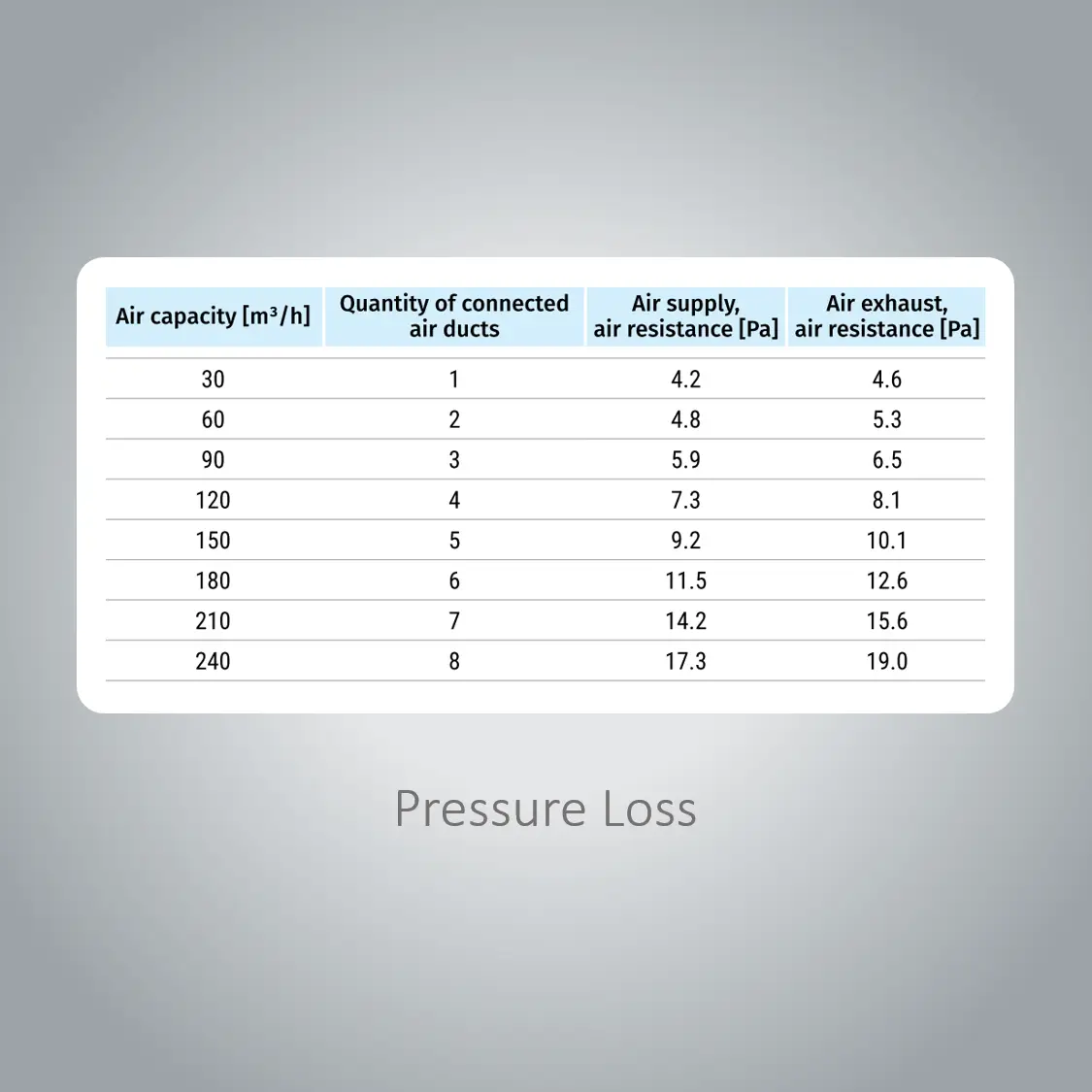 | Air capacity [$m^3/h$] | Quantity of connected air ducts | Air supply, air resistance [Pa] | Air exhaust, air resistance [Pa] |
|---|---|---|---|
| 30 | 1 | 4.2 | 4.6 |
| 60 | 2 | 4.8 | 5.3 |
| 90 | 3 | 5.9 | 6.5 |
| 120 | 4 | 7.3 | 8.1 |
| 150 | 5 | 9.2 | 10.1 |
| 180 | 6 | 11.5 | 12.6 |
| 210 | 7 | 14.2 | 15.6 |
| 240 | 8 | 17.3 | 19.0 |

Pressure Loss